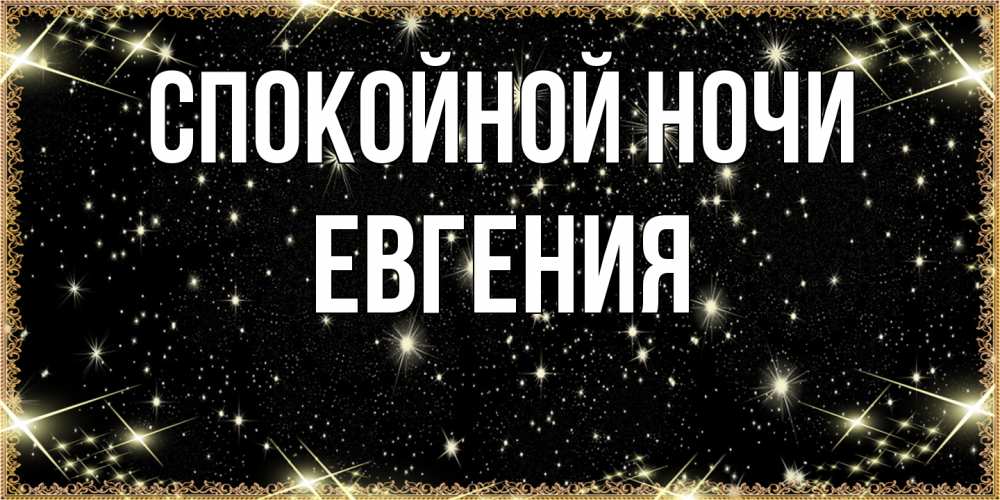 СПОКОЙНОЙ НОЧИ ЕВГЕНИЯ